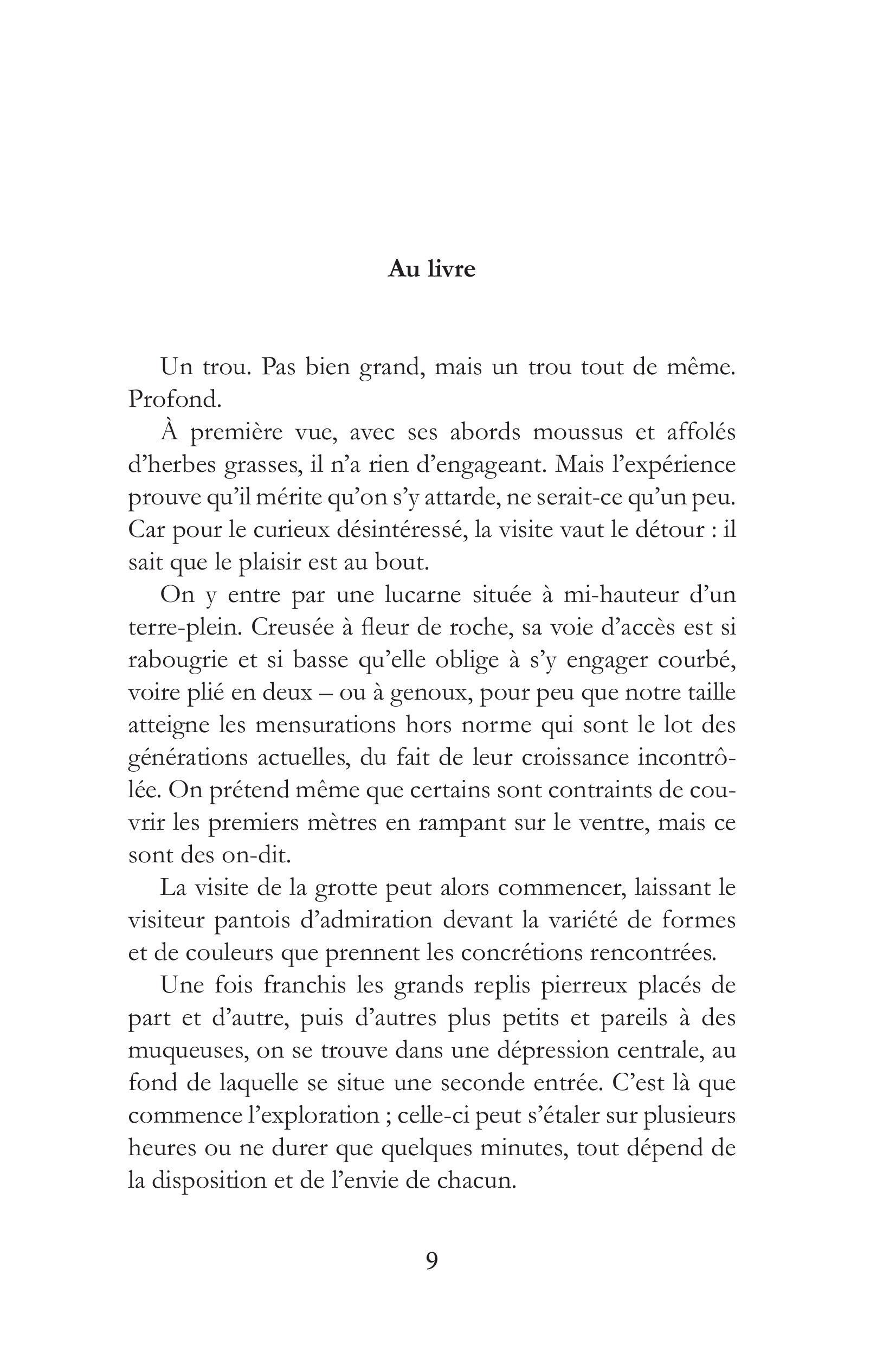 Au livre

Un trou. Pas bien grand, mais un trou tout de même. Profond.

À première vue, avec ses abords moussus et affolés d'herbes grasses, il n'a rien d'engageant. Mais l'expérience prouve qu'il mérite qu'on s'y attarde, ne serait-ce qu'un peu. Car pour le curieux désintéressé, la visite vaut le détour : il sait que le plaisir est au bout.

On y entre par une lucarne située à mi-hauteur d'un terre-plein. Creusée à fleur de roche, sa voie d'accès est si rabougrie et si basse qu'elle oblige à s'y engager courbé, voire plié en deux – ou à genoux, pour peu que notre taille atteigne les mensurations hors norme qui sont le lot des générations actuelles, du fait de leur croissance incontrôlée. On prétend même que certains sont contraints de couvrir les premiers mètres en rampant sur le ventre, mais ce sont des on-dit.

La visite de la grotte peut alors commencer, laissant le visiteur pantois d'admiration devant la variété de formes et de couleurs que prennent les concrétions rencontrées.

Une fois franchis les grands replis pierreux placés de part et d'autre, puis d'autres plus petits et pareils à des muqueuses, on se trouve dans une dépression centrale, au fond de laquelle se situe une seconde entrée. C'est là que commence l'exploration ; celle-ci peut s'étaler sur plusieurs heures ou ne durer que quelques minutes, tout dépend de la disposition et de l'envie de chacun.

9